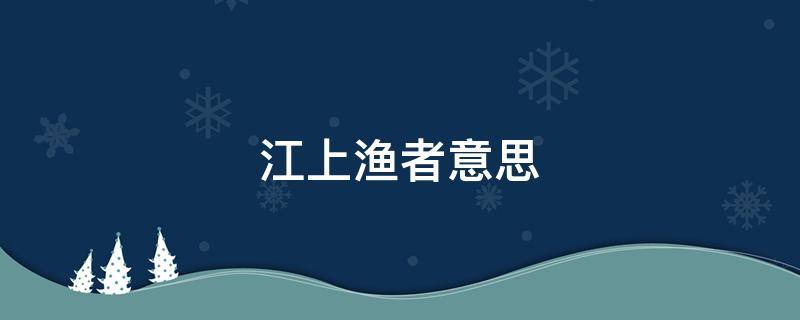 江上渔者意思